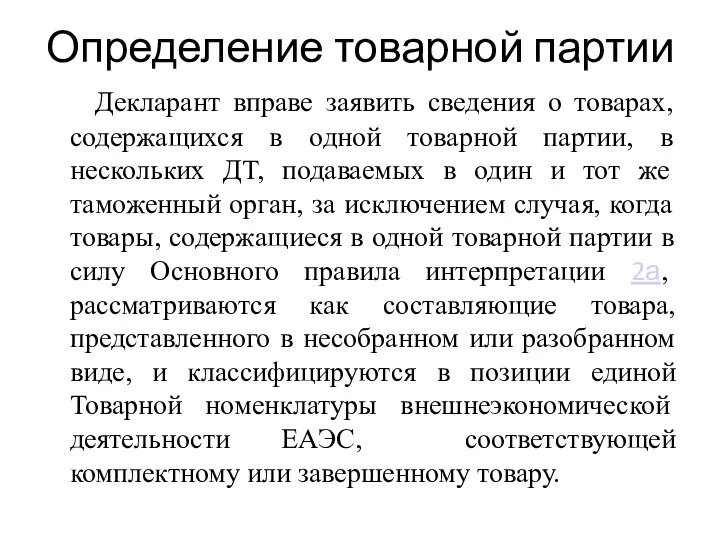 Определение товарной партии

Декларант вправе заявить сведения о товарах, содержащихся в одной товарной партии, в нескольких ДТ, подаваемых в один и тот же таможенный орган, за исключением случая, когда товары, содержащиеся в одной товарной партии в силу Основного правила интерпретации 2а, рассматриваются как составляющие товара, представленного в несобранном или разобранном виде, и классифицируются в позиции единой Товарной номенклатуры внешнеэкономической деятельности ЕАЭС, соответствующей комплектному или завершенному товару.